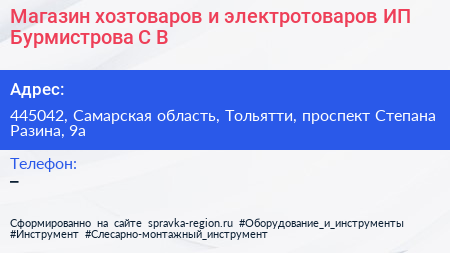 Магазин хозтоваров и электротоваров ИП Бурмистрова С В

Адрес:

445042, Самарская область, Тольятти, проспект Степана Разина, 9а

Телефон:

–

Сформированно на сайте spravka-region.ru #Оборудование_и_инструменты #Инструмент #Слесарно-монтажный_инструмент